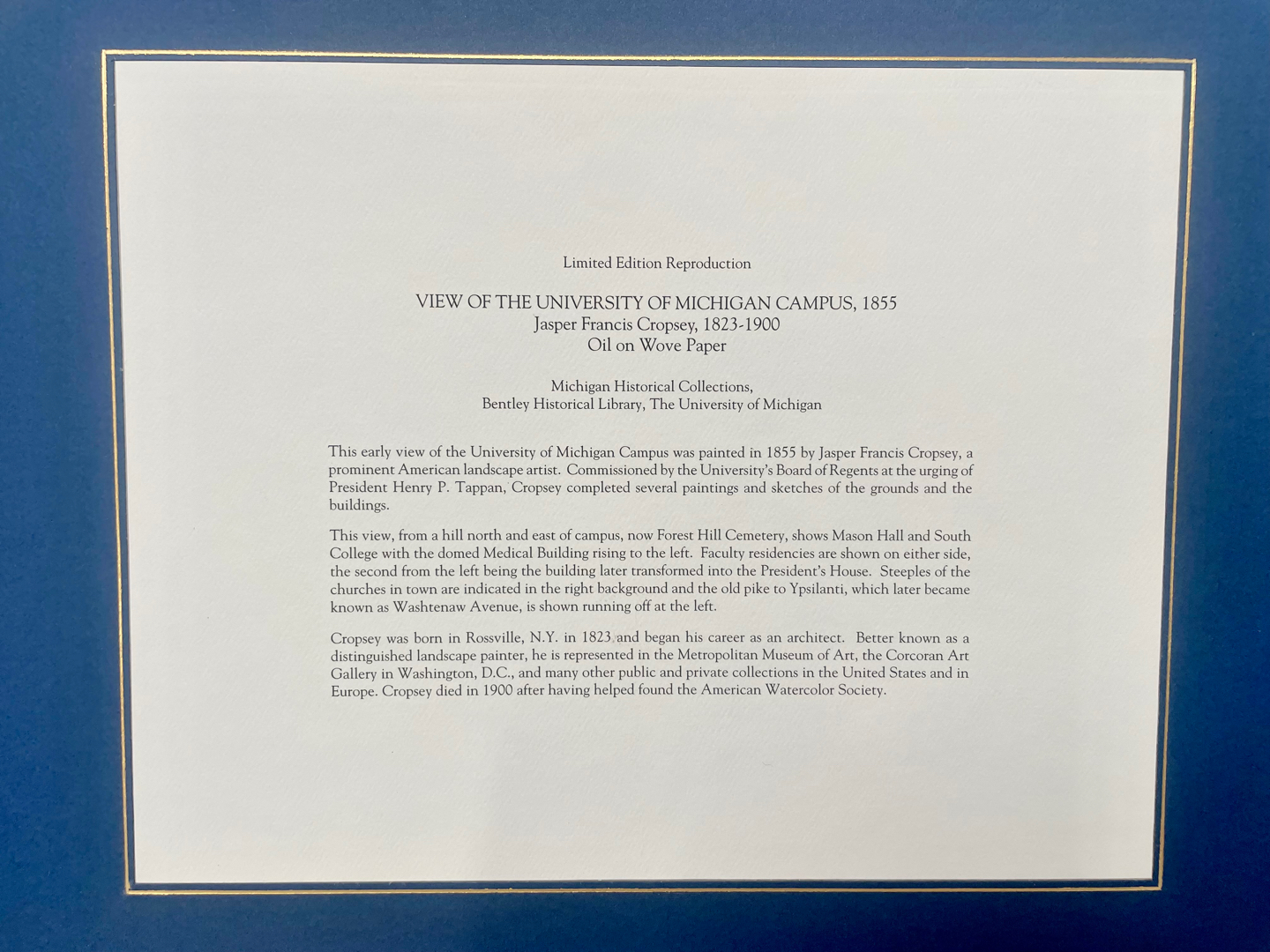 Limited Edition Reproduction

VIEW OF THE UNIVERSITY OF MICHIGAN CAMPUS, 1855
Jasper Francis Cropsey, 1823-1900
Oil on Wove Paper

Michigan Historical Collections,
Bentley Historical Library, The University of Michigan

This early view of the University of Michigan Campus was painted in 1855 by Jasper Francis Cropsey, a prominent American landscape artist. Commissioned by the University's Board of Regents at the urging of President Henry P. Tappan, Cropsey completed several paintings and sketches of the grounds and the buildings.

This view, from a hill north and east of campus, now Forest Hill Cemetery, shows Mason Hall and South College with the domed Medical Building rising to the left. Faculty residencies are shown on either side, the second from the left being the building later transformed into the President's House. Steeples of the churches in town are indicated in the right background and the old pike to Ypsilanti, which later became known as Washtenaw Avenue, is shown running off at the left.

Cropsey was born in Rossville, N.Y. in 1823 and began his career as an architect. Better known as a distinguished landscape painter, he is represented in the Metropolitan Museum of Art, the Corcoran Art Gallery in Washington, D.C., and many other public and private collections in the United States and in Europe. Cropsey died in 1900 after having helped found the American Watercolor Society.